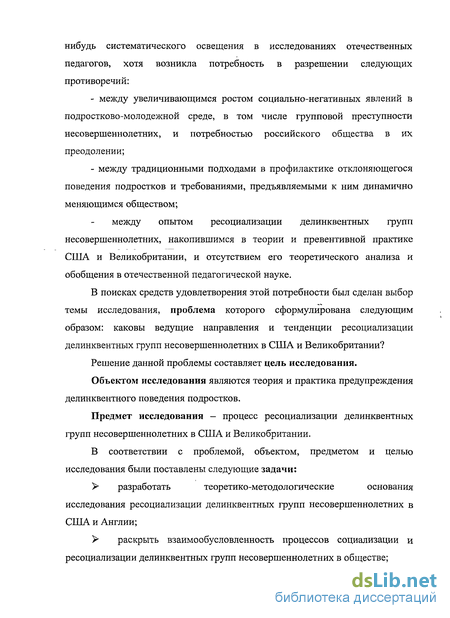 нибудь систематического освещения в исследованиях отечественных педагогов, хотя возникла потребность в разрешении следующих противоречий:

- между увеличивающимся ростом социально-негативных явлений в подростково-молодежной среде, в том числе групповой преступности несовершеннолетних, и потребностью российского общества в их преодолении;

- между традиционными подходами в профилактике отклоняющегося поведения подростков и требованиями, предъявляемыми к ним динамично меняющимся обществом;

- между опытом ресоциализации делинквентных групп несовершеннолетних, накопившимся в теории и превентивной практике США и Великобритании, и отсутствием его теоретического анализа и обобщения в отечественной педагогической науке.

В поисках средств удовлетворения этой потребности был сделан выбор темы исследования, проблема которого сформулирована следующим образом: каковы ведущие направления и тенденции ресоциализации делинквентных групп несовершеннолетних в США и Великобритании?

Решение данной проблемы составляет цель исследования.

Объектом исследования являются теория и практика предупреждения делинквентного поведения подростков.

Предмет исследования – процесс ресоциализации делинквентных групп несовершеннолетних в США и Великобритании.

В соответствии с проблемой, объектом, предметом и целью исследования были поставлены следующие задачи:

➢ разработать теоретико-методологические основания исследования ресоциализации делинквентных групп несовершеннолетних в США и Англии;

➢ раскрыть взаимообусловленность процессов социализации и ресоциализации делинквентных групп несовершеннолетних в обществе;

dsLib.net
библиотека диссертаций